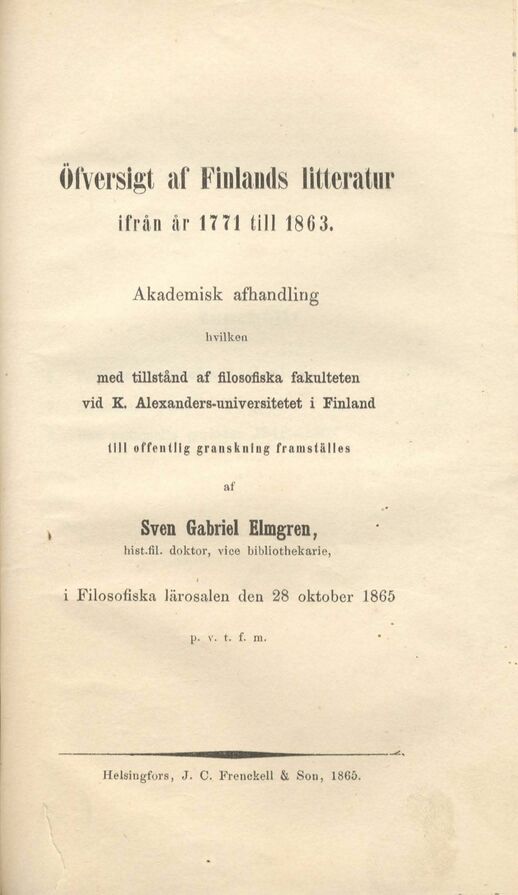 Öfversigt af Finlands litteratur
ifrån år 1771 till 1863.

Akademisk afhandling

hvilken

med tillstånd af filosofiska fakulteten
vid K. Alexanders-universitetet i Finland

till offentlig granskning framställes

af

Sven Gabriel Elmgren,
hist.fil. doktor, vice bibliothekarie,

i Filosofiska lärosalen den 28 oktober 1865

p. v. t. f. m.

Helsingfors, J. C. Frenckell & Son, 1865.